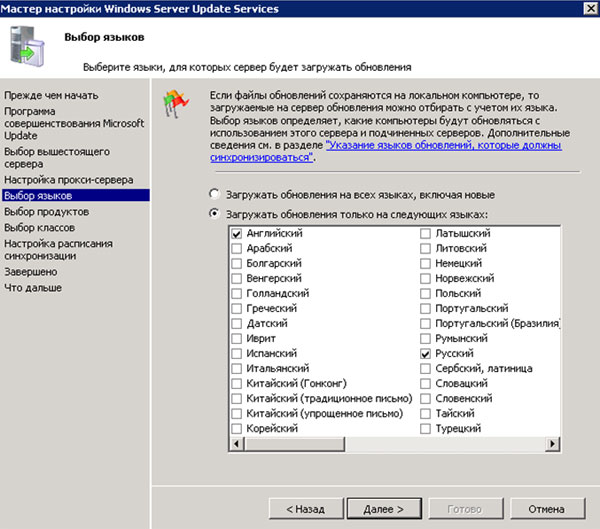 Мастер настройки Windows Server Update Services

Выбор языков

Выберите языки, для которых сервер будет загружать обновления

Прежде чем начать
Программа совершенствования Microsoft Update
Выбор вышестоящего сервера
Настройка прокси-сервера
Выбор языков
Выбор продуктов
Выбор классов
Настройка расписания синхронизации
Завершено
Что дальше

Если файлы обновлений сохраняются на локальном компьютере, то загружаемые на сервер обновления можно отбирать с учетом их языка. Выбор языков определяет, какие компьютеры будут обновляться с использованием этого сервера и подчиненных серверов. Дополнительные сведения см. в разделе "Указание языков обновлений, которые должны синхронизироваться".

Загружать обновления на всех языках, включая новые
Загружать обновления только на следующих языках:

Английский
Арабский
Болгарский
Венгерский
Голландский
Греческий
Датский
Иврит
Испанский
Итальянский
Китайский (Гонконг)
Китайский (традиционное письмо)
Китайский (упрощенное письмо)
Корейский

Латышский
Литовский
Немецкий
Норвежский
Польский
Португальский
Португальский (Бразилия)
Румынский
Русский
Сербский, латиница
Словацкий
Словенский
Тайский
Турецкий

< Назад
Далее >
Готово
Отмена